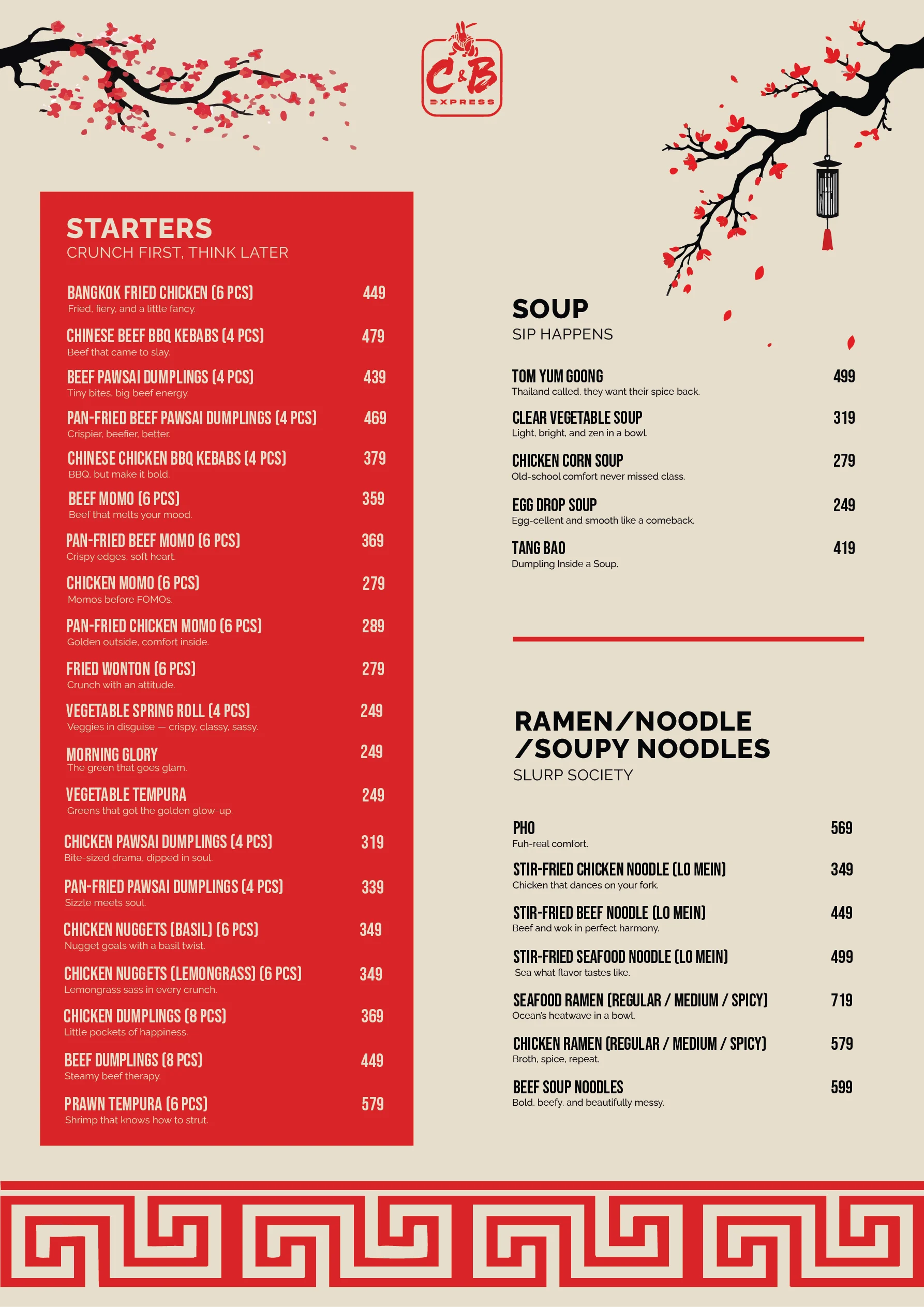 C&B EXPRESS

STARTERS
CRUNCH FIRST, THINK LATER

BANGKOK FRIED CHICKEN (6 PCS) 449
Fried, fiery, and a little fancy.

CHINESE BEEF BBQ KEBABS (4 PCS) 479
Beef that came to slay.

BEEF PAWSAI DUMPLINGS (4 PCS) 439
Tiny bites, big beef energy.

PAN-FRIED BEEF PAWSAI DUMPLINGS (4 PCS) 469
Crispier, beefier, better.

CHINESE CHICKEN BBQ KEBABS (4 PCS) 379
BBQ, but make it bold.

BEEF MOMO (6 PCS) 359
Beef that melts your mood.

PAN-FRIED BEEF MOMO (6 PCS) 369
Crispy edges, soft heart.

CHICKEN MOMO (6 PCS) 279
Momos before FOMOs.

PAN-FRIED CHICKEN MOMO (6 PCS) 289
Golden outside, comfort inside.

FRIED WONTON (6 PCS) 279
Crunch with an attitude.

VEGETABLE SPRING ROLL (4 PCS) 249
Veggies in disguise — crispy, classy, sassy.

MORNING GLORY 249
The green that goes glam.

VEGETABLE TEMPURA 249
Greens that got the golden glow-up.

CHICKEN PAWSAI DUMPLINGS (4 PCS) 319
Bite-sized drama, dipped in soul.

PAN-FRIED PAWSAI DUMPLINGS (4 PCS) 339
Sizzle meets soul.

CHICKEN NUGGETS (BASIL) (6 PCS) 349
Nugget goals with a basil twist.

CHICKEN NUGGETS (LEMONGRASS) (6 PCS) 349
Lemongrass sass in every crunch.

CHICKEN DUMPLINGS (8 PCS) 369
Little pockets of happiness.

BEEF DUMPLINGS (8 PCS) 449
Steamy beef therapy.

PRAWN TEMPURA (6 PCS) 579
Shrimp that knows how to strut.

SOUP
SIP HAPPENS

TOM YUM GOONG 499
Thailand called, they want their spice back.

CLEAR VEGETABLE SOUP 319
Light, bright, and zen in a bowl.

CHICKEN CORN SOUP 279
Old-school comfort never missed class.

EGG DROP SOUP 249
Egg-cellent and smooth like a comeback.

TANG BAO 419
Dumpling Inside a Soup.

RAMEN/NOODLE /SOUPY NOODLES
SLURP SOCIETY

PHO 569
Fuh-real comfort.

STIR-FRIED CHICKEN NOODLE (LO MEIN) 349
Chicken that dances on your fork.

STIR-FRIED BEEF NOODLE (LO MEIN) 449
Beef and wok in perfect harmony.

STIR-FRIED SEAFOOD NOODLE (LO MEIN) 499
Sea what flavor tastes like.

SEAFOOD RAMEN (REGULAR / MEDIUM / SPICY) 719
Ocean's heatwave in a bowl.

CHICKEN RAMEN (REGULAR / MEDIUM / SPICY) 579
Broth, spice, repeat.

BEEF SOUP NOODLES 599
Bold, beefy, and beautifully messy.